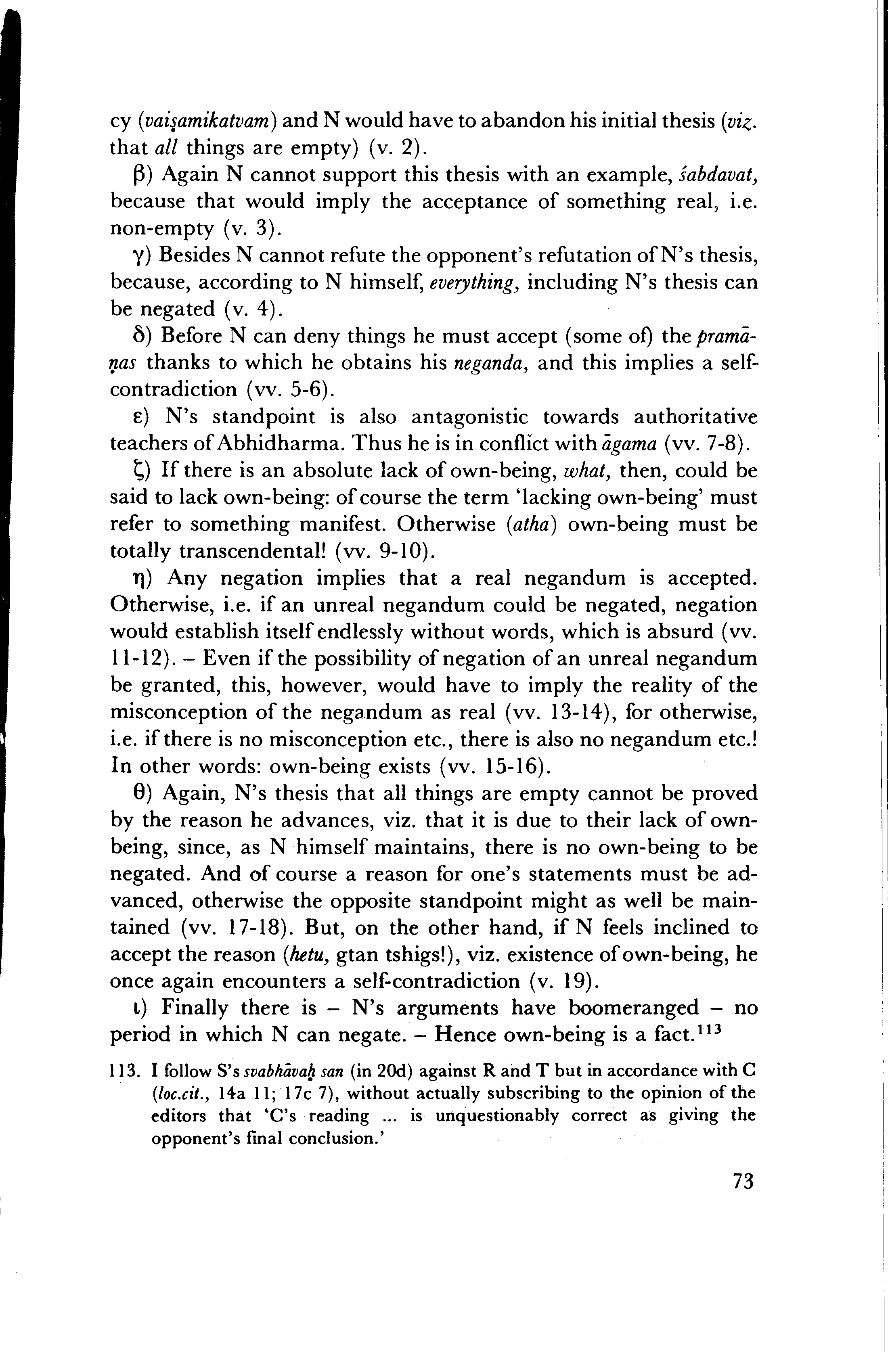 cy (vaiṣamikatvam) and N would have to abandon his initial thesis (viz. that all things are empty) (v. 2).

β) Again N cannot support this thesis with an example, śabdavat, because that would imply the acceptance of something real, i.e. non-empty (v. 3).

γ) Besides N cannot refute the opponent's refutation of N's thesis, because, according to N himself, everything, including N's thesis can be negated (v. 4).

δ) Before N can deny things he must accept (some of) the pramāṇas thanks to which he obtains his neganda, and this implies a self-contradiction (vv. 5-6).

ε) N's standpoint is also antagonistic towards authoritative teachers of Abhidharma. Thus he is in conflict with āgama (vv. 7-8).

ζ) If there is an absolute lack of own-being, what, then, could be said to lack own-being: of course the term 'lacking own-being' must refer to something manifest. Otherwise (atha) own-being must be totally transcendental! (vv. 9-10).

η) Any negation implies that a real negandum is accepted. Otherwise, i.e. if an unreal negandum could be negated, negation would establish itself endlessly without words, which is absurd (vv. 11-12). – Even if the possibility of negation of an unreal negandum be granted, this, however, would have to imply the reality of the misconception of the negandum as real (vv. 13-14), for otherwise, i.e. if there is no misconception etc., there is also no negandum etc.! In other words: own-being exists (vv. 15-16).

θ) Again, N's thesis that all things are empty cannot be proved by the reason he advances, viz. that it is due to their lack of own-being, since, as N himself maintains, there is no own-being to be negated. And of course a reason for one's statements must be advanced, otherwise the opposite standpoint might as well be maintained (vv. 17-18). But, on the other hand, if N feels inclined to accept the reason (hetu, gtan tshigs!), viz. existence of own-being, he once again encounters a self-contradiction (v. 19).

ι) Finally there is – N's arguments have boomeranged – no period in which N can negate. – Hence own-being is a fact.$^{113}$

113. I follow S's svabhāvaḥ san (in 20d) against R and T but in accordance with C (loc.cit., 14a 11; 17c 7), without actually subscribing to the opinion of the editors that 'C's reading ... is unquestionably correct as giving the opponent's final conclusion.'

73